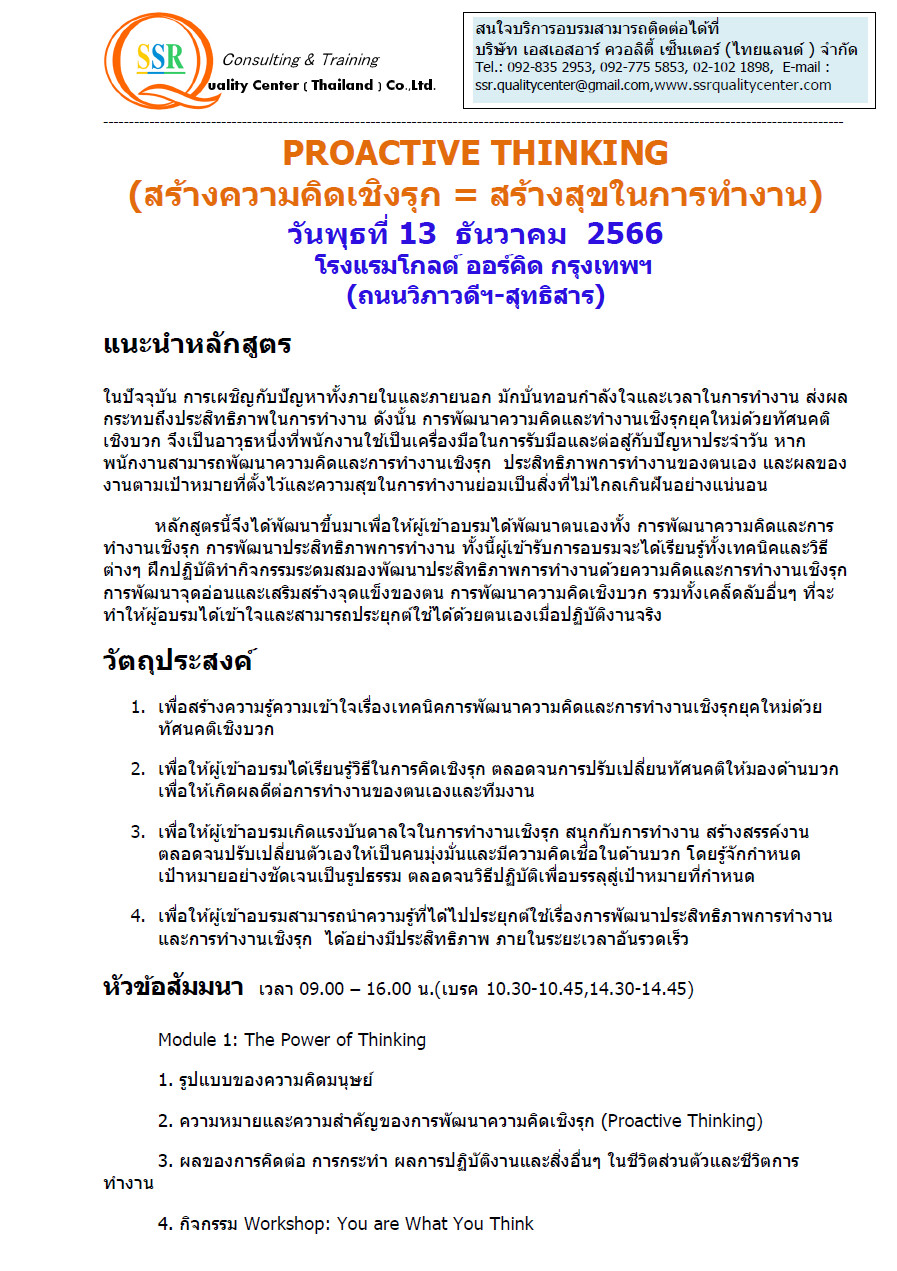 SSR Consulting & Training
Quality Center ( Thailand ) Co.,Ltd.

สนใจบริการอบรมสามารถติดต่อได้ที่
บริษัท เอสเอสอาร์ ควอลิตี้ เซ็นเตอร์ (ไทยแลนด์ ) จำกัด
Tel.: 092-835 2953, 092-775 5853, 02-102 1898, E-mail : ssr.qualitycenter@gmail.com,www.ssrqualitycenter.com

PROACTIVE THINKING
(สร้างความคิดเชิงรุก = สร้างสุขในการทำงาน)
วันพุธที่ 13 ธันวาคม 2566
โรงแรมโกลด์ ออร์คิด กรุงเทพฯ
(ถนนวิภาวดีฯ-สุทธิสาร)

แนะนำหลักสูตร

ในปัจจุบัน การเผชิญกับปัญหาทั้งภายในและภายนอก มักบั่นทอนกำลังใจและเวลาในการทำงาน ส่งผลกระทบถึงประสิทธิภาพในการทำงาน ดังนั้น การพัฒนาความคิดและทำงานเชิงรุกยุคใหม่ด้วยทัศนคติเชิงบวก จึงเป็นอาวุธหนึ่งที่พนักงานใช้เป็นเครื่องมือในการรับมือและต่อสู้กับปัญหาประจำวัน หากพนักงานสามารถพัฒนาความคิดและการทำงานเชิงรุก ประสิทธิภาพการทำงานของตนเอง และผลของงานตามเป้าหมายที่ตั้งไว้และความสุขในการทำงานย่อมเป็นสิ่งที่ไม่ไกลเกินฝันอย่างแน่นอน

หลักสูตรนี้จึงได้พัฒนาขึ้นมาเพื่อให้ผู้เข้าอบรมได้พัฒนาตนเองทั้ง การพัฒนาความคิดและการทำงานเชิงรุก การพัฒนาประสิทธิภาพการทำงาน ทั้งนี้ผู้เข้ารับการอบรมจะได้เรียนรู้ทั้งเทคนิคและวิธีต่างๆ ฝึกปฏิบัติทำกิจกรรมระดมสมองพัฒนาประสิทธิภาพการทำงานด้วยความคิดและการทำงานเชิงรุก การพัฒนาจุดอ่อนและเสริมสร้างจุดแข็งของตน การพัฒนาความคิดเชิงบวก รวมทั้งเคล็ดลับอื่นๆ ที่จะทำให้ผู้อบรมได้เข้าใจและสามารถประยุกต์ใช้ได้ด้วยตนเองเมื่อปฏิบัติงานจริง

วัตถุประสงค์

1. เพื่อสร้างความรู้ความเข้าใจเรื่องเทคนิคการพัฒนาความคิดและการทำงานเชิงรุกยุคใหม่ด้วยทัศนคติเชิงบวก

2. เพื่อให้ผู้เข้าอบรมได้เรียนรู้วิธีในการคิดเชิงรุก ตลอดจนการปรับเปลี่ยนทัศนคติให้มองด้านบวก เพื่อให้เกิดผลดีต่อการทำงานของตนเองและทีมงาน

3. เพื่อให้ผู้เข้าอบรมเกิดแรงบันดาลใจในการทำงานเชิงรุก สนุกกับการทำงาน สร้างสรรค์งาน ตลอดจนปรับเปลี่ยนตัวเองให้เป็นคนมุ่งมั่นและมีความคิดเชื่อในด้านบวก โดยรู้จักกำหนดเป้าหมายอย่างชัดเจนเป็นรูปธรรม ตลอดจนวิธีปฏิบัติเพื่อบรรลุสู่เป้าหมายที่กำหนด

4. เพื่อให้ผู้เข้าอบรมสามารถนำความรู้ที่ได้ไปประยุกต์ใช้เรื่องการพัฒนาประสิทธิภาพการทำงานและการทำงานเชิงรุก ได้อย่างมีประสิทธิภาพ ภายในระยะเวลาอันรวดเร็ว

หัวข้อสัมมนา เวลา 09.00 – 16.00 น.(เบรค 10.30-10.45,14.30-14.45)

Module 1: The Power of Thinking

1. รูปแบบของความคิดมนุษย์

2. ความหมายและความสำคัญของการพัฒนาความคิดเชิงรุก (Proactive Thinking)

3. ผลของการคิดต่อ การกระทำ ผลการปฏิบัติงานและสิ่งอื่นๆ ในชีวิตส่วนตัวและชีวิตการทำงาน

4. กิจกรรม Workshop: You are What You Think